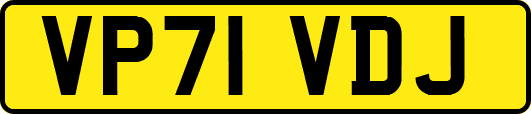 VP71 VDJ